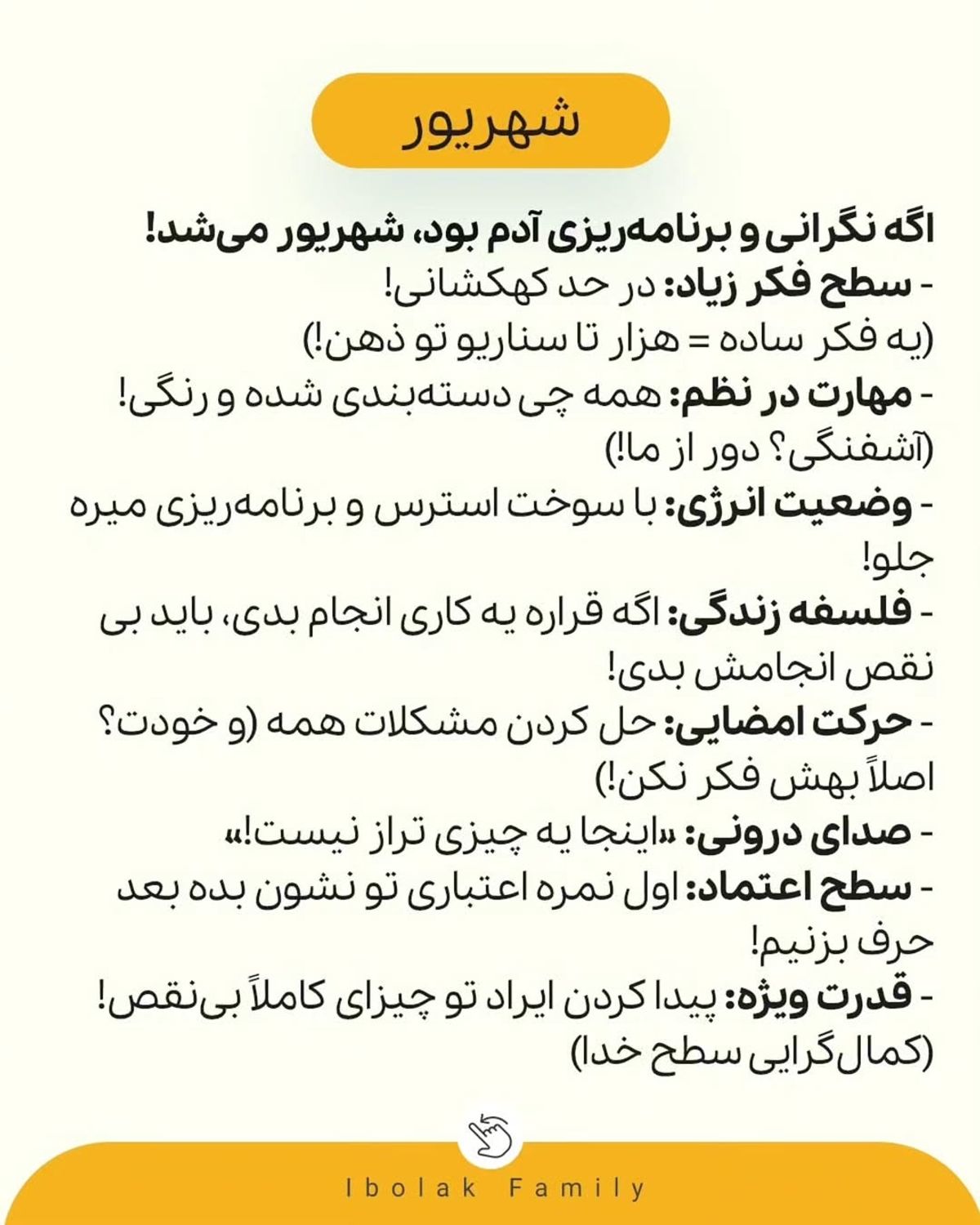 شهریور

اگه نگرانی و برنامه‌ریزی آدم بود، شهریور می‌شد!
- سطح فکر زیاد: در حد کهکشانی!
(یه فکر ساده = هزار تا سناریو تو ذهن!)
- مهارت در نظم: همه چی دسته‌بندی شده و رنگی!
(آشفتگی؟ دور از ما!)
- وضعیت انرژی: با سوخت استرس و برنامه‌ریزی میره جلو!
- فلسفه زندگی: اگه قراره یه کاری انجام بدی، باید بی نقص انجامش بدی!
- حرکت امضایی: حل کردن مشکلات همه (و خودت؟ اصلاً بهش فکر نکن!)
- صدای درونی: «اینجا یه چیزی تراز نیست!»
- سطح اعتماد: اول نمره اعتباری تو نشون بده بعد حرف بزنیم!
- قدرت ویژه: پیدا کردن ایراد تو چیزای کاملاً بی‌نقص!
(کمال‌گرایی سطح خدا)

Ibolak Family